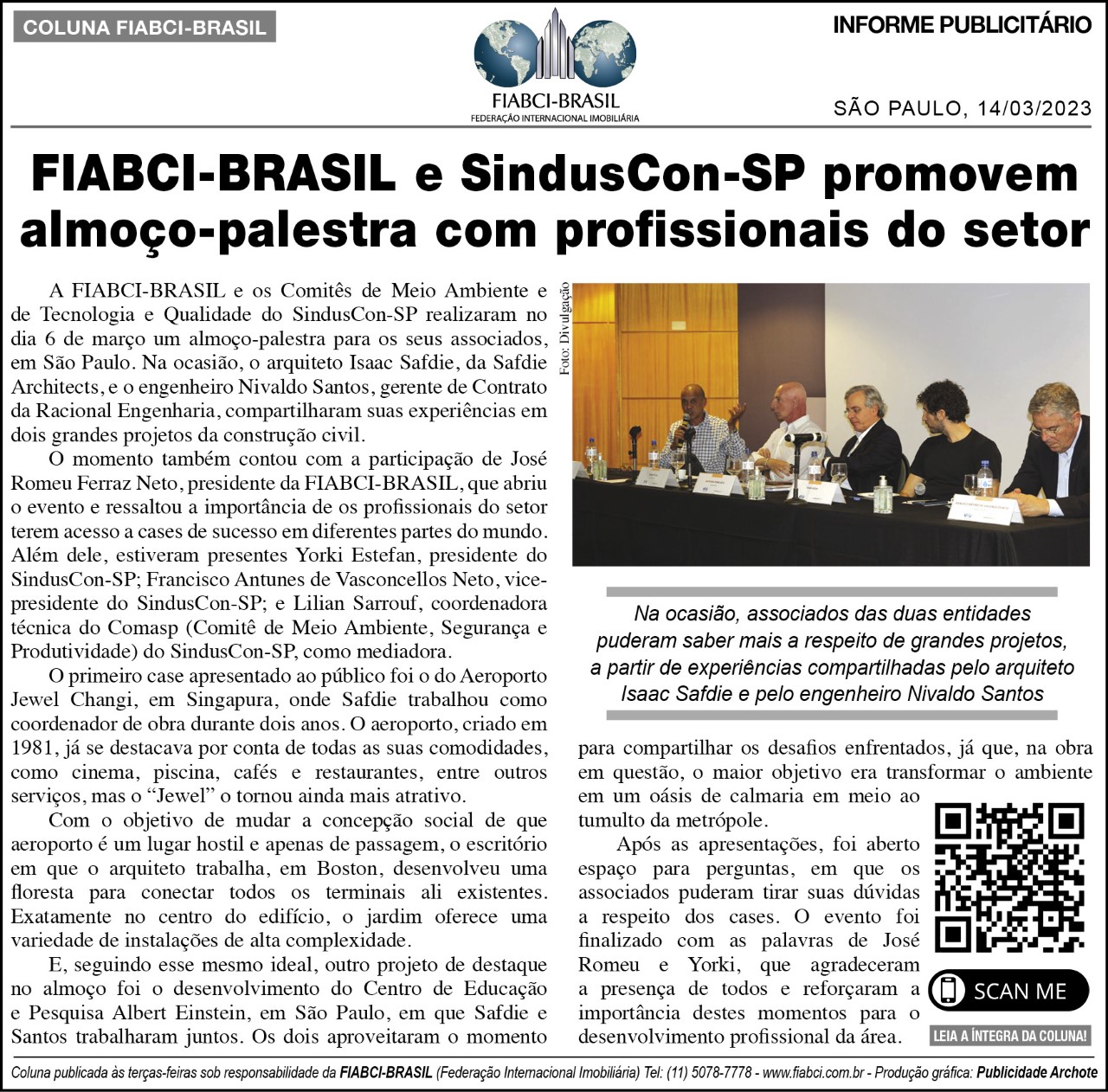 COLUNA FIABCI-BRASIL

FIABCI-BRASIL
FEDERAÇÃO INTERNACIONAL IMOBILIÁRIA

INFORME PUBLICITÁRIO

SÃO PAULO, 14/03/2023

FIABCI-BRASIL e SindusCon-SP promovem almoço-palestra com profissionais do setor

A FIABCI-BRASIL e os Comitês de Meio Ambiente e de Tecnologia e Qualidade do SindusCon-SP realizaram no dia 6 de março um almoço-palestra para os seus associados, em São Paulo. Na ocasião, o arquiteto Isaac Safdie, da Safdie Architects, e o engenheiro Nivaldo Santos, gerente de Contrato da Racional Engenharia, compartilharam suas experiências em dois grandes projetos da construção civil.

O momento também contou com a participação de José Romeu Ferraz Neto, presidente da FIABCI-BRASIL, que abriu o evento e ressaltou a importância de os profissionais do setor terem acesso a cases de sucesso em diferentes partes do mundo. Além dele, estiveram presentes Yorki Estefan, presidente do SindusCon-SP; Francisco Antunes de Vasconcellos Neto, vice-presidente do SindusCon-SP; e Lilian Sarrouf, coordenadora técnica do Comasp (Comitê de Meio Ambiente, Segurança e Produtividade) do SindusCon-SP, como mediadora.

O primeiro case apresentado ao público foi o do Aeroporto Jewel Changi, em Singapura, onde Safdie trabalhou como coordenador de obra durante dois anos. O aeroporto, criado em 1981, já se destacava por conta de todas as suas comodidades, como cinema, piscina, cafés e restaurantes, entre outros serviços, mas o “Jewel” o tornou ainda mais atrativo.

Com o objetivo de mudar a concepção social de que aeroporto é um lugar hostil e apenas de passagem, o escritório em que o arquiteto trabalha, em Boston, desenvolveu uma floresta para conectar todos os terminais ali existentes. Exatamente no centro do edifício, o jardim oferece uma variedade de instalações de alta complexidade.

E, seguindo esse mesmo ideal, outro projeto de destaque no almoço foi o desenvolvimento do Centro de Educação e Pesquisa Albert Einstein, em São Paulo, em que Safdie e Santos trabalharam juntos. Os dois aproveitaram o momento

Foto: Divulgação

Na ocasião, associados das duas entidades puderam saber mais a respeito de grandes projetos, a partir de experiências compartilhadas pelo arquiteto Isaac Safdie e pelo engenheiro Nivaldo Santos

para compartilhar os desafios enfrentados, já que, na obra em questão, o maior objetivo era transformar o ambiente em um oásis de calmaria em meio ao tumulto da metrópole.

Após as apresentações, foi aberto espaço para perguntas, em que os associados puderam tirar suas dúvidas a respeito dos cases. O evento foi finalizado com as palavras de José Romeu e Yorki, que agradeceram a presença de todos e reforçaram a importância destes momentos para o desenvolvimento profissional da área.

SCAN ME

LEIA A ÍNTEGRA DA COLUNA!

Coluna publicada às terças-feiras sob responsabilidade da FIABCI-BRASIL (Federação Internacional Imobiliária) Tel: (11) 5078-7778 - www.fiabci.com.br - Produção gráfica: Publicidade Archote